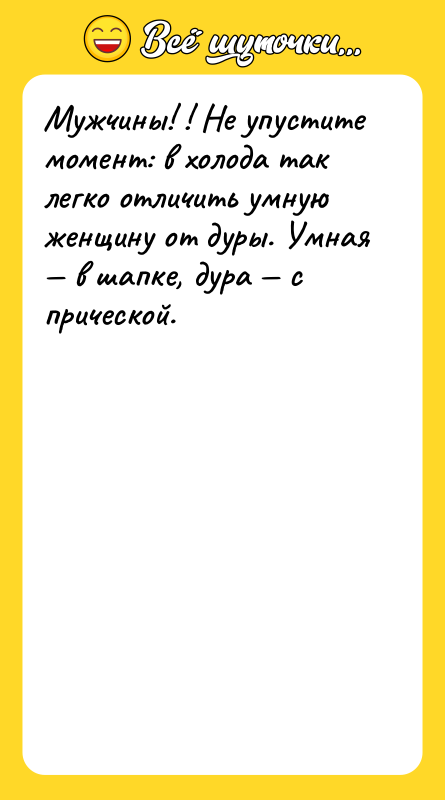 Всё шуточки...

Мужчины!! Не упустите момент: в холода так легко отличить умную женщину от дуры. Умная — в шапке, дура — с прической.